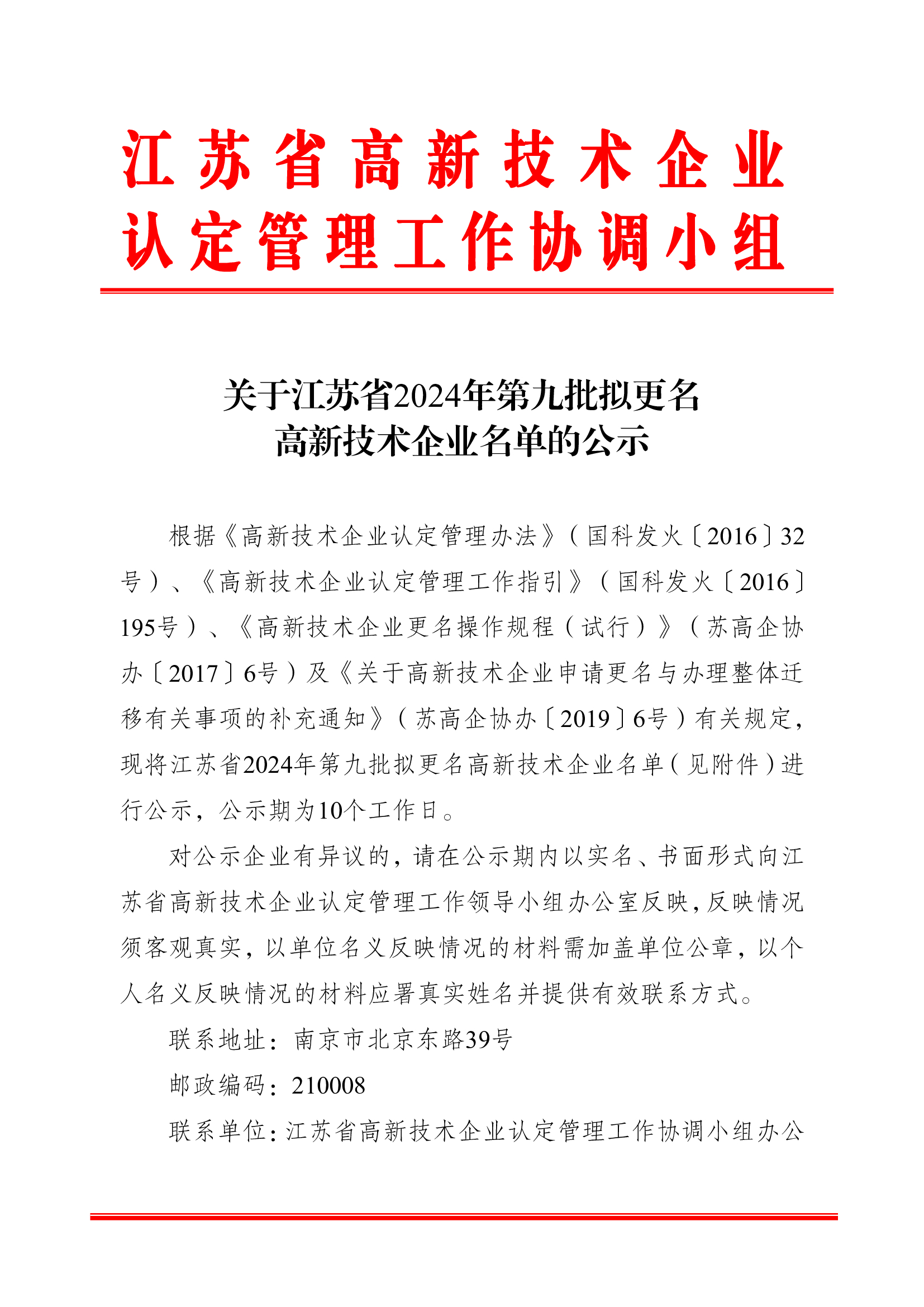 江苏省高新技术企业
认定管理工作协调小组

关于江苏省2024年第九批拟更名
高新技术企业名单的公示

根据《高新技术企业认定管理办法》（国科发火〔2016〕32号）、《高新技术企业认定管理工作指引》（国科发火〔2016〕195号）、《高新技术企业更名操作规程（试行）》（苏高企协办〔2017〕6号）及《关于高新技术企业申请更名与办理整体迁移有关事项的补充通知》（苏高企协办〔2019〕6号）有关规定，现将江苏省2024年第九批拟更名高新技术企业名单（见附件）进行公示，公示期为10个工作日。

对公示企业有异议的，请在公示期内以实名、书面形式向江苏省高新技术企业认定管理工作领导小组办公室反映，反映情况须客观真实，以单位名义反映情况的材料需加盖单位公章，以个人名义反映情况的材料应署真实姓名并提供有效联系方式。

联系地址：南京市北京东路39号

邮政编码：210008

联系单位：江苏省高新技术企业认定管理工作协调小组办公